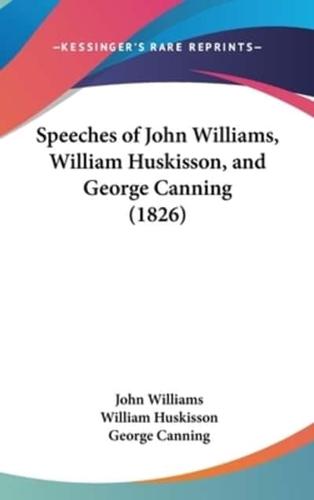 —KESSINGER'S RARE REPRINTS—

Speeches of John Williams, William Huskisson, and George Canning (1826)

John Williams
William Huskisson
George Canning